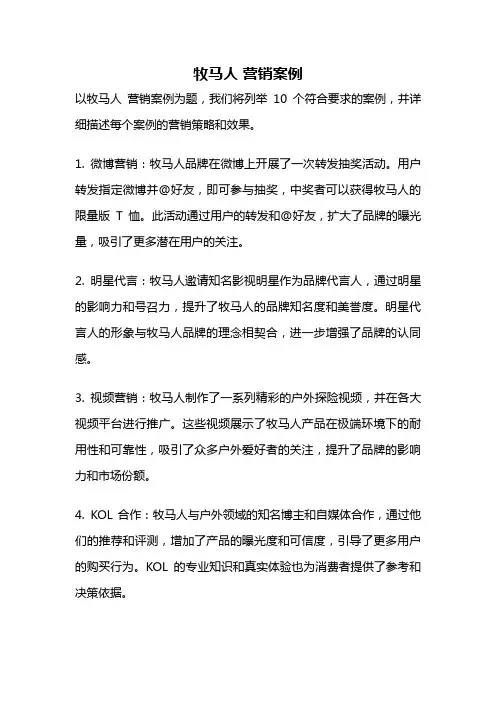 牧马人 营销案例

以牧马人 营销案例为题，我们将列举 10 个符合要求的案例，并详细描述每个案例的营销策略和效果。

1. 微博营销：牧马人品牌在微博上开展了一次转发抽奖活动。用户转发指定微博并@好友，即可参与抽奖，中奖者可以获得牧马人的限量版 T 恤。此活动通过用户的转发和@好友，扩大了品牌的曝光量，吸引了更多潜在用户的关注。

2. 明星代言：牧马人邀请知名影视明星作为品牌代言人，通过明星的影响力和号召力，提升了牧马人的品牌知名度和美誉度。明星代言人的形象与牧马人品牌的理念相契合，进一步增强了品牌的认同感。

3. 视频营销：牧马人制作了一系列精彩的户外探险视频，并在各大视频平台进行推广。这些视频展示了牧马人产品在极端环境下的耐用性和可靠性，吸引了众多户外爱好者的关注，提升了品牌的影响力和市场份额。

4. KOL 合作：牧马人与户外领域的知名博主和自媒体合作，通过他们的推荐和评测，增加了产品的曝光度和可信度，引导了更多用户的购买行为。KOL 的专业知识和真实体验也为消费者提供了参考和决策依据。